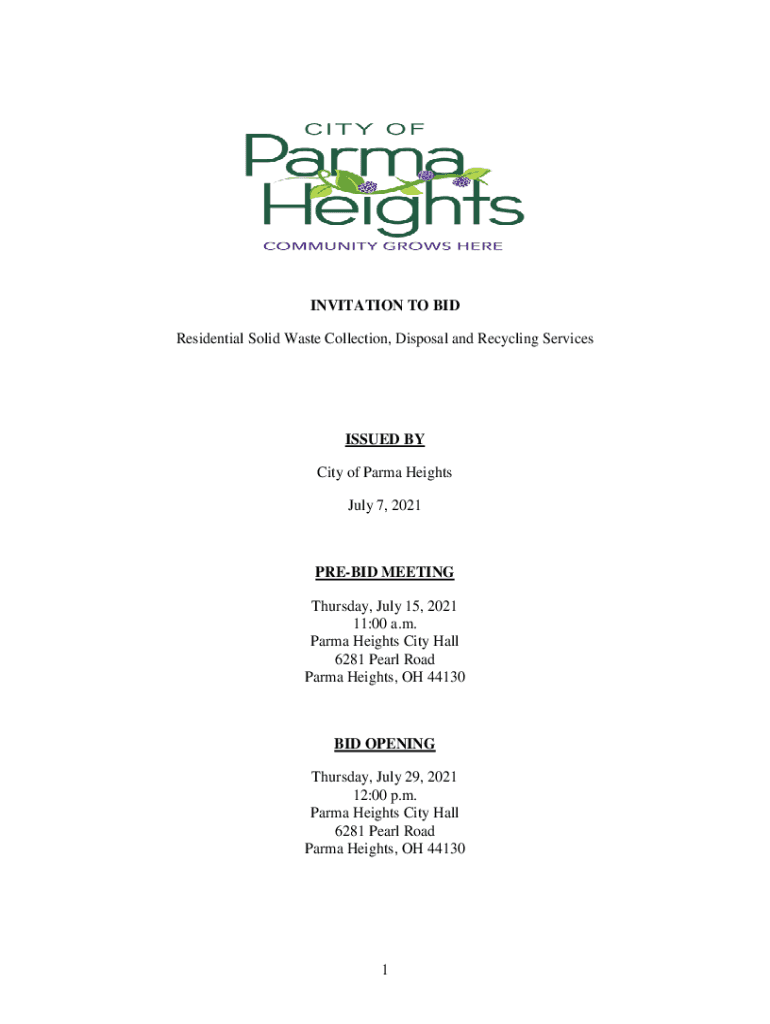 CITY OF
Parma
Heights
COMMUNITY GROWS HERE

INVITATION TO BID

Residential Solid Waste Collection, Disposal and Recycling Services

ISSUED BY

City of Parma Heights

July 7, 2021

PRE-BID MEETING

Thursday, July 15, 2021
11:00 a.m.
Parma Heights City Hall
6281 Pearl Road
Parma Heights, OH 44130

BID OPENING

Thursday, July 29, 2021
12:00 p.m.
Parma Heights City Hall
6281 Pearl Road
Parma Heights, OH 44130

1